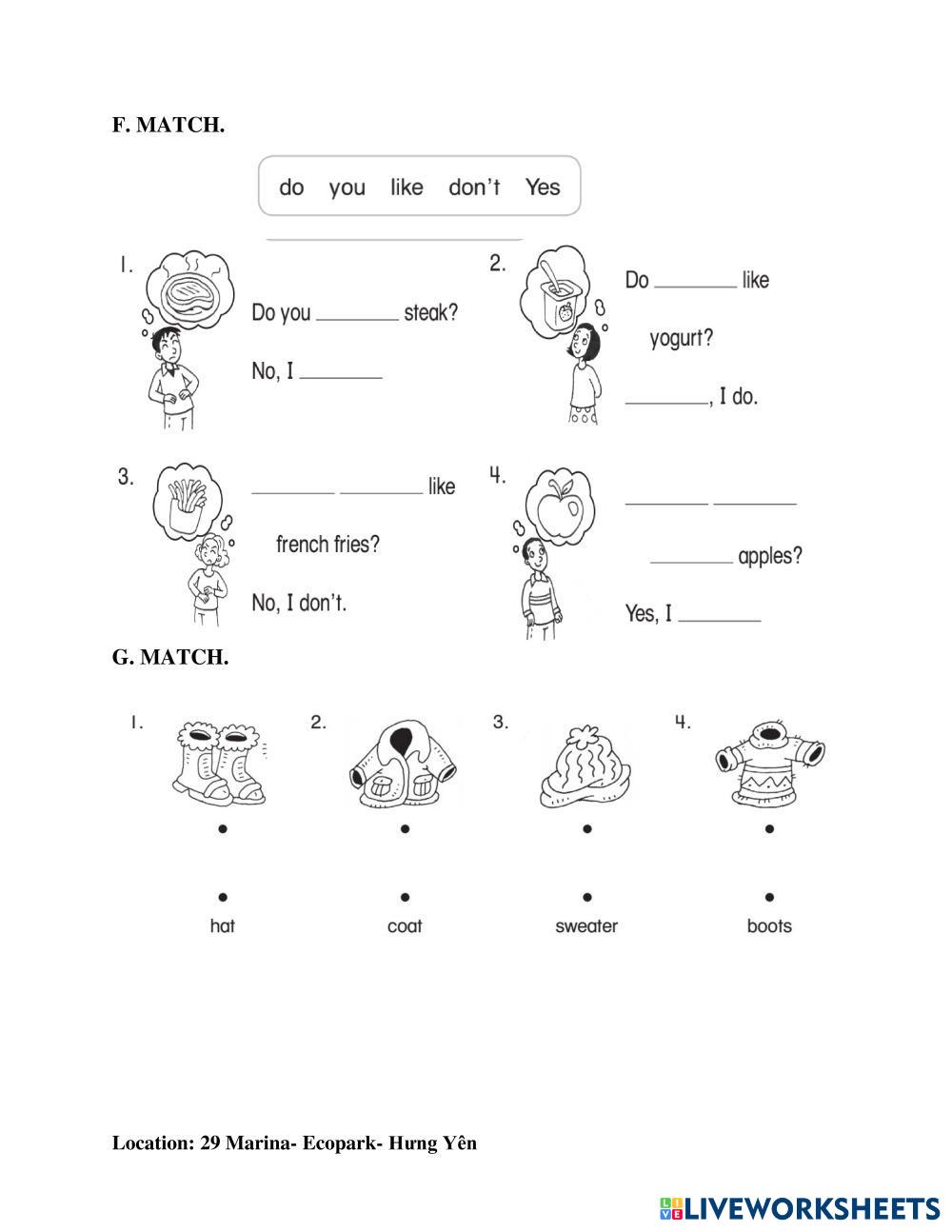 F. MATCH.

do you like don't Yes

1. Do you ________ steak?

No, I ________

2. Do ________ like yogurt?

________, I do.

3. ________ ________ like french fries?

No, I don't.

4. ________ ________ ________ apples?

Yes, I ________

G. MATCH.

1. 2. 3. 4.

hat coat sweater boots

Location: 29 Marina- Ecopark- Hưng Yên

LIVEWORKSHEETS